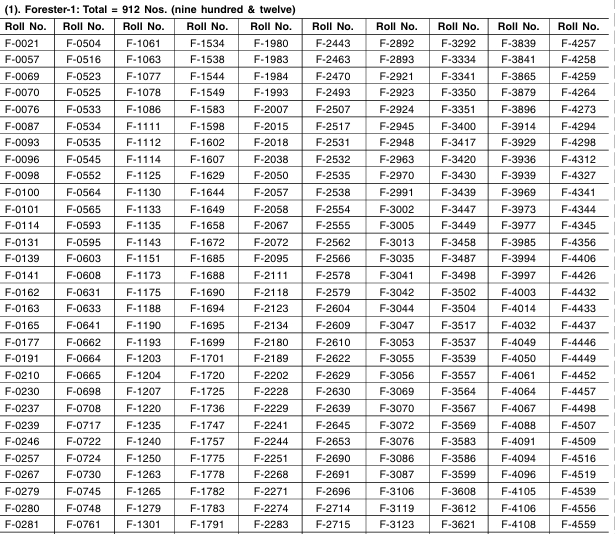 (1). Forester-1: Total = 912 Nos. (nine hundred & twelve)

| Roll No. | Roll No. | Roll No. | Roll No. | Roll No. | Roll No. | Roll No. | Roll No. | Roll No. | Roll No. |
|---|---|---|---|---|---|---|---|---|---|
| F-0021 | F-0504 | F-1061 | F-1534 | F-1980 | F-2443 | F-2892 | F-3292 | F-3839 | F-4257 |
| F-0057 | F-0516 | F-1063 | F-1538 | F-1983 | F-2463 | F-2893 | F-3334 | F-3841 | F-4258 |
| F-0069 | F-0523 | F-1077 | F-1544 | F-1984 | F-2470 | F-2921 | F-3341 | F-3865 | F-4259 |
| F-0070 | F-0525 | F-1078 | F-1549 | F-1993 | F-2493 | F-2923 | F-3350 | F-3879 | F-4264 |
| F-0076 | F-0533 | F-1086 | F-1583 | F-2007 | F-2507 | F-2924 | F-3351 | F-3896 | F-4273 |
| F-0087 | F-0534 | F-1111 | F-1598 | F-2015 | F-2517 | F-2945 | F-3400 | F-3914 | F-4294 |
| F-0093 | F-0535 | F-1112 | F-1602 | F-2018 | F-2531 | F-2948 | F-3417 | F-3929 | F-4298 |
| F-0096 | F-0545 | F-1114 | F-1607 | F-2038 | F-2532 | F-2963 | F-3420 | F-3936 | F-4312 |
| F-0098 | F-0552 | F-1125 | F-1629 | F-2050 | F-2535 | F-2970 | F-3430 | F-3939 | F-4327 |
| F-0100 | F-0564 | F-1130 | F-1644 | F-2057 | F-2538 | F-2991 | F-3439 | F-3969 | F-4341 |
| F-0101 | F-0565 | F-1133 | F-1649 | F-2058 | F-2554 | F-3002 | F-3447 | F-3973 | F-4344 |
| F-0114 | F-0593 | F-1135 | F-1658 | F-2067 | F-2555 | F-3005 | F-3449 | F-3977 | F-4345 |
| F-0131 | F-0595 | F-1143 | F-1672 | F-2072 | F-2562 | F-3013 | F-3458 | F-3985 | F-4356 |
| F-0139 | F-0603 | F-1151 | F-1685 | F-2095 | F-2566 | F-3035 | F-3487 | F-3994 | F-4406 |
| F-0141 | F-0608 | F-1173 | F-1688 | F-2111 | F-2578 | F-3041 | F-3498 | F-3997 | F-4426 |
| F-0162 | F-0631 | F-1175 | F-1690 | F-2118 | F-2579 | F-3042 | F-3502 | F-4003 | F-4432 |
| F-0163 | F-0633 | F-1188 | F-1694 | F-2123 | F-2604 | F-3044 | F-3504 | F-4014 | F-4433 |
| F-0165 | F-0641 | F-1190 | F-1695 | F-2134 | F-2609 | F-3047 | F-3517 | F-4032 | F-4437 |
| F-0177 | F-0662 | F-1193 | F-1699 | F-2180 | F-2610 | F-3053 | F-3537 | F-4049 | F-4446 |
| F-0191 | F-0664 | F-1203 | F-1701 | F-2189 | F-2622 | F-3055 | F-3539 | F-4050 | F-4449 |
| F-0210 | F-0665 | F-1204 | F-1720 | F-2202 | F-2629 | F-3056 | F-3557 | F-4061 | F-4452 |
| F-0230 | F-0698 | F-1207 | F-1725 | F-2228 | F-2630 | F-3069 | F-3564 | F-4064 | F-4457 |
| F-0237 | F-0708 | F-1220 | F-1736 | F-2229 | F-2639 | F-3070 | F-3567 | F-4067 | F-4498 |
| F-0239 | F-0717 | F-1235 | F-1747 | F-2241 | F-2645 | F-3072 | F-3569 | F-4088 | F-4507 |
| F-0246 | F-0722 | F-1240 | F-1757 | F-2244 | F-2653 | F-3076 | F-3583 | F-4091 | F-4509 |
| F-0257 | F-0724 | F-1250 | F-1775 | F-2251 | F-2690 | F-3086 | F-3586 | F-4094 | F-4516 |
| F-0267 | F-0730 | F-1263 | F-1778 | F-2268 | F-2691 | F-3087 | F-3599 | F-4096 | F-4519 |
| F-0279 | F-0745 | F-1265 | F-1782 | F-2271 | F-2696 | F-3106 | F-3608 | F-4105 | F-4539 |
| F-0280 | F-0748 | F-1279 | F-1783 | F-2274 | F-2714 | F-3119 | F-3612 | F-4106 | F-4556 |
| F-0281 | F-0761 | F-1301 | F-1791 | F-2283 | F-2715 | F-3123 | F-3621 | F-4108 | F-4559 |